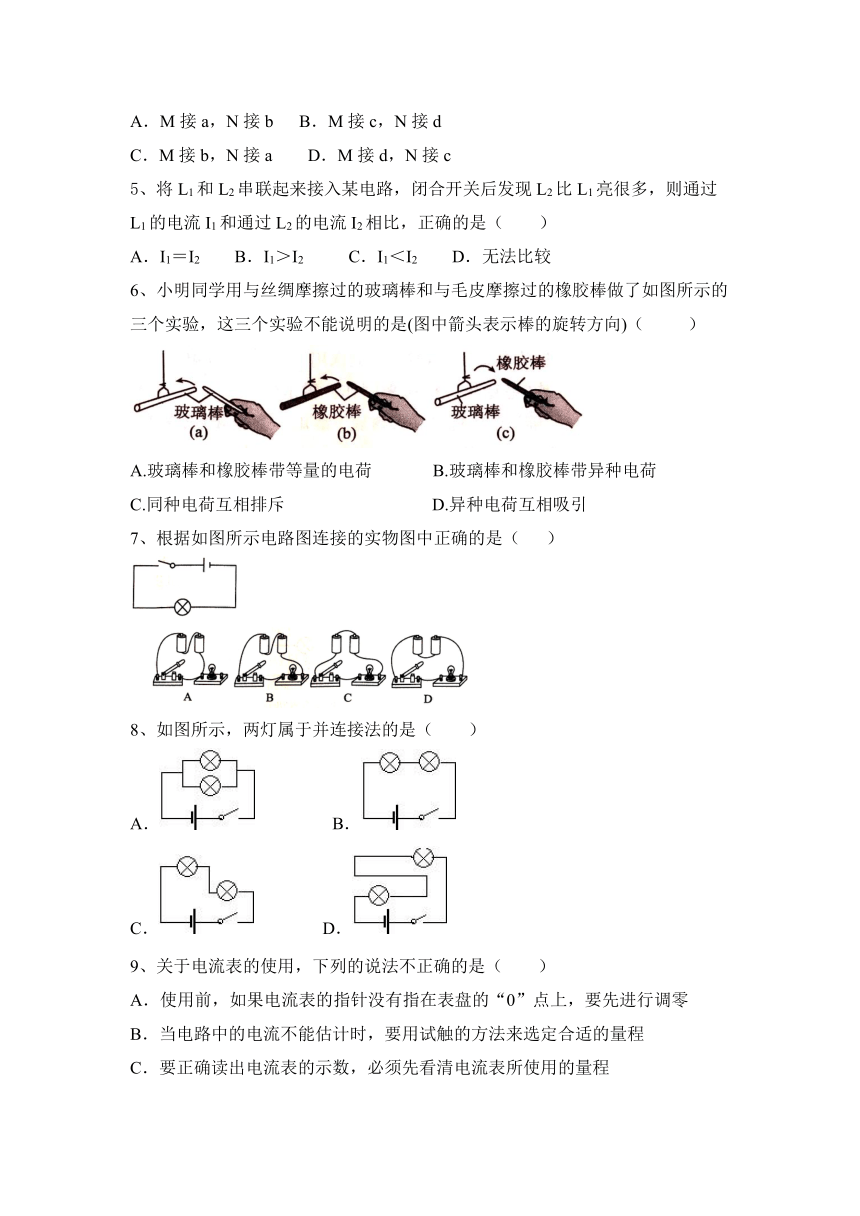 A．M 接 a，N 接 b　B．M 接 c，N 接 d

C．M 接 b，N 接 a　D．M 接 d，N 接 c

5、将 $L_1$ 和 $L_2$ 串联起来接入某电路，闭合开关后发现 $L_2$ 比 $L_1$ 亮很多，则通过 $L_1$ 的电流 $I_1$ 和通过 $L_2$ 的电流 $I_2$ 相比，正确的是（　　）

A．$I_1=I_2$　B．$I_1>I_2$　C．$I_1<I_2$　D．无法比较

6、小明同学用与丝绸摩擦过的玻璃棒和与毛皮摩擦过的橡胶棒做了如图所示的三个实验，这三个实验不能说明的是(图中箭头表示棒的旋转方向)（　　）

玻璃棒 (a)　橡胶棒 (b)　橡胶棒 玻璃棒 (c)

A.玻璃棒和橡胶棒带等量的电荷　B.玻璃棒和橡胶棒带异种电荷

C.同种电荷互相排斥　D.异种电荷互相吸引

7、根据如图所示电路图连接的实物图中正确的是（　　）

A　B　C　D

8、如图所示，两灯属于并连接法的是（　　）

A．　B．

C．　D．

9、关于电流表的使用，下列的说法不正确的是（　　）

A．使用前，如果电流表的指针没有指在表盘的“0”点上，要先进行调零

B．当电路中的电流不能估计时，要用试触的方法来选定合适的量程

C．要正确读出电流表的示数，必须先看清电流表所使用的量程